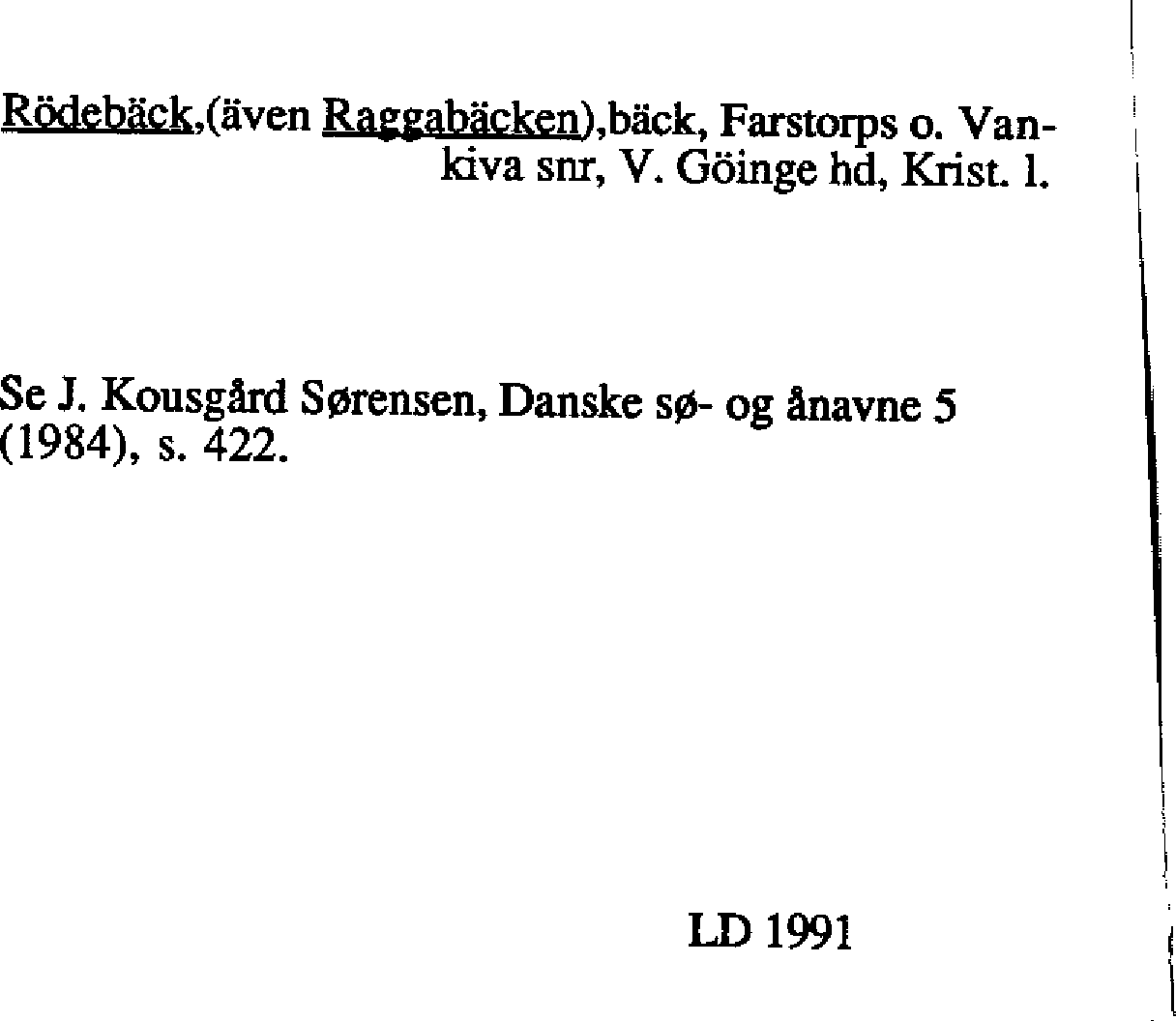 Rödebäck,(även Raggabäcken),bäck, Farstorps o. Vankiva snr, V. Göinge hd, Krist. l.

Se J. Kousgård Sørensen, Danske sø- og ånavne 5 (1984), s. 422.

LD 1991